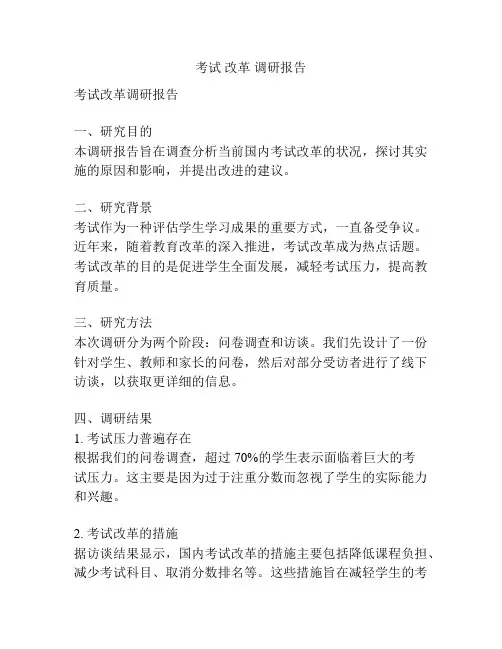 考试 改革 调研报告

考试改革调研报告

一、研究目的
本调研报告旨在调查分析当前国内考试改革的状况，探讨其实施的原因和影响，并提出改进的建议。

二、研究背景
考试作为一种评估学生学习成果的重要方式，一直备受争议。近年来，随着教育改革的深入推进，考试改革成为热点话题。考试改革的目的是促进学生全面发展，减轻考试压力，提高教育质量。

三、研究方法
本次调研分为两个阶段：问卷调查和访谈。我们先设计了一份针对学生、教师和家长的问卷，然后对部分受访者进行了线下访谈，以获取更详细的信息。

四、调研结果
1. 考试压力普遍存在
根据我们的问卷调查，超过 70%的学生表示面临着巨大的考试压力。这主要是因为过于注重分数而忽视了学生的实际能力和兴趣。

2. 考试改革的措施
据访谈结果显示，国内考试改革的措施主要包括降低课程负担、减少考试科目、取消分数排名等。这些措施旨在减轻学生的考